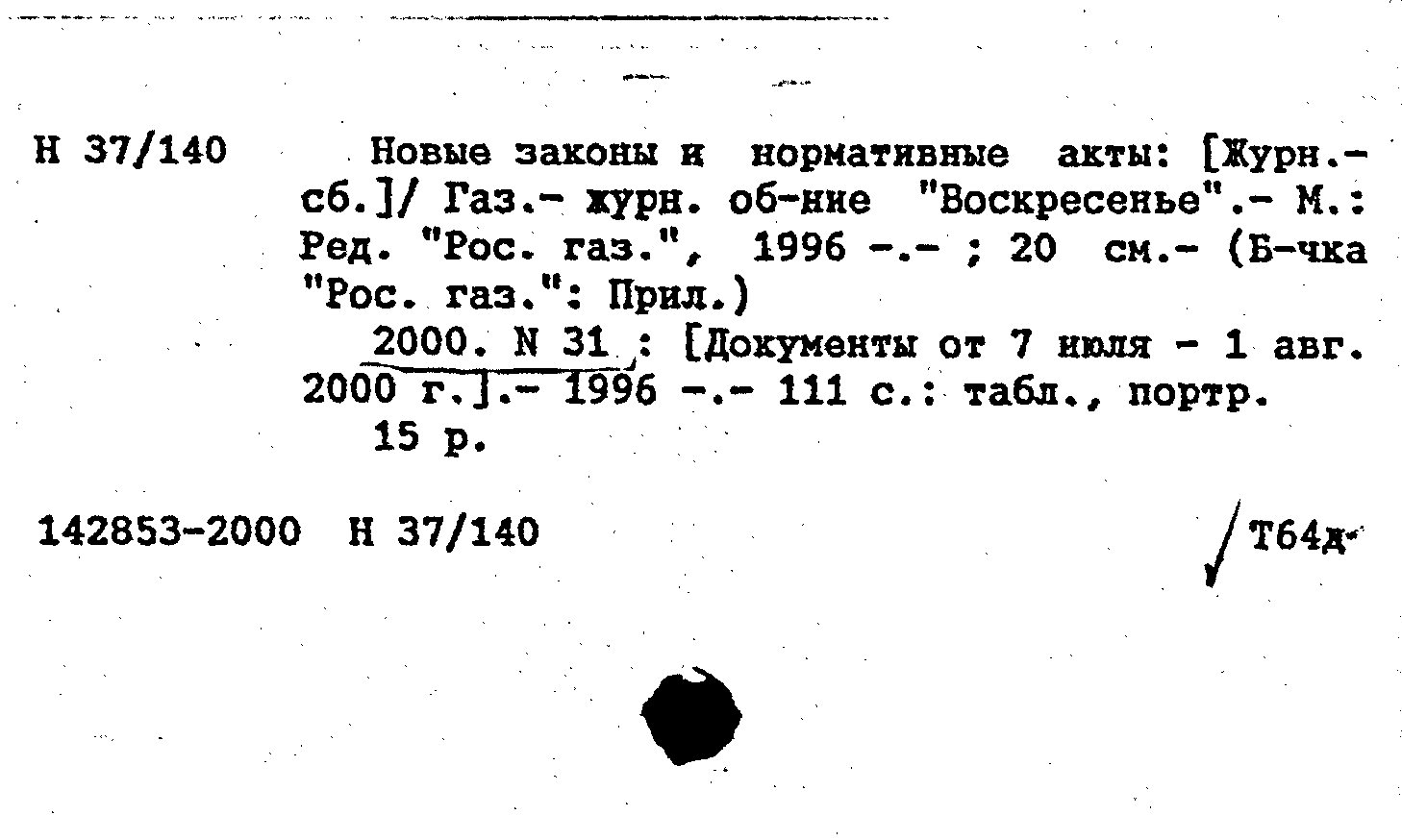 Н 37/140

Новые законы и нормативные акты: [Журн.-сб.]/ Газ.- журн. об-ние "Воскресенье".- М.: Ред. "Рос. газ.", 1996 -.- ; 20 см.- (Б-чка "Рос. газ.": Прил.)

2000. N 31 : [Документы от 7 июля - 1 авг. 2000 г.].- 1996 -.- 111 с.: табл., портр.

15 р.

142853-2000 Н 37/140

Т64д